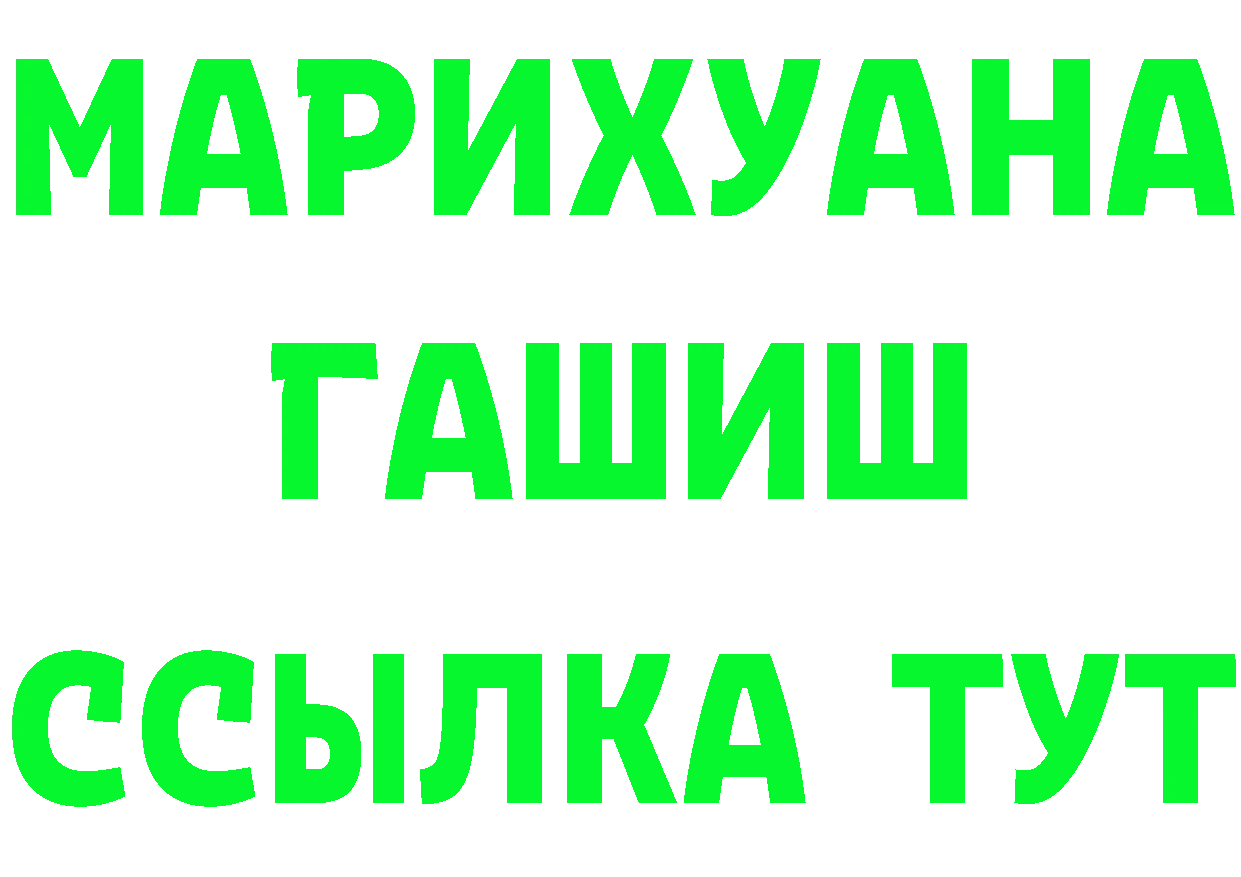 МАРИХУАНА
ГАШИШ
ССЫЛКА ТУТ